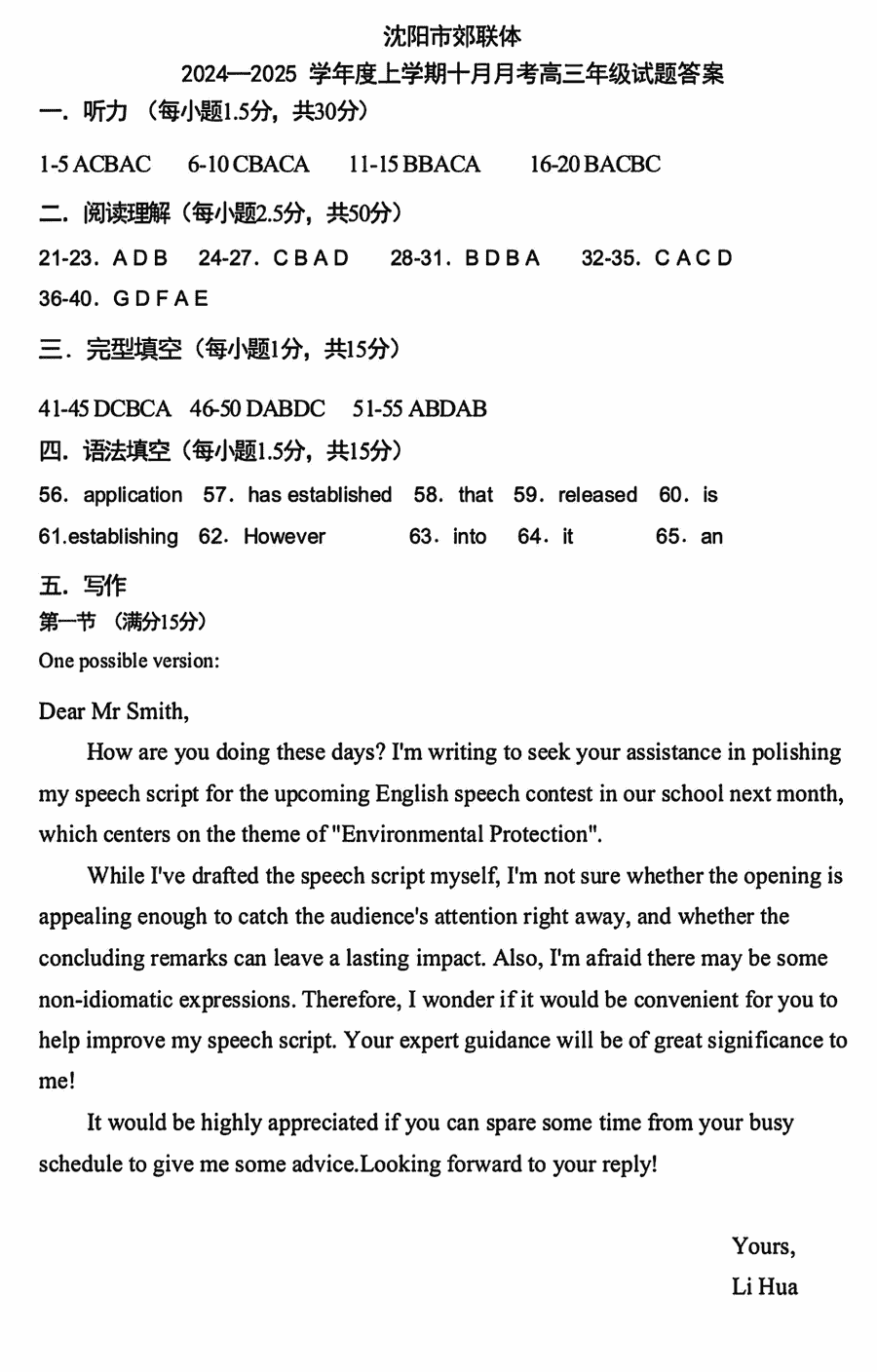 沈阳市郊联体
2024—2025 学年度上学期十月月考高三年级试题答案

一. 听力 （每小题1.5分，共30分）

1-5 ACBAC 6-10 CBACA 11-15 BBACA 16-20 BACBC

二. 阅读理解（每小题2.5分，共50分）

21-23. A D B 24-27. C B A D 28-31. B D B A 32-35. C A C D
36-40. G D F A E

三. 完型填空（每小题1分，共15分）

41-45 DCBCA 46-50 DABDC 51-55 ABDAB

四. 语法填空（每小题1.5分，共15分）

56. application 57. has established 58. that 59. released 60. is
61.establishing 62. However 63. into 64. it 65. an

五. 写作
第一节 （满分15分）
One possible version:

Dear Mr Smith,

How are you doing these days? I'm writing to seek your assistance in polishing my speech script for the upcoming English speech contest in our school next month, which centers on the theme of "Environmental Protection".

While I've drafted the speech script myself, I'm not sure whether the opening is appealing enough to catch the audience's attention right away, and whether the concluding remarks can leave a lasting impact. Also, I'm afraid there may be some non-idiomatic expressions. Therefore, I wonder if it would be convenient for you to help improve my speech script. Your expert guidance will be of great significance to me!

It would be highly appreciated if you can spare some time from your busy schedule to give me some advice.Looking forward to your reply!

Yours,
Li Hua